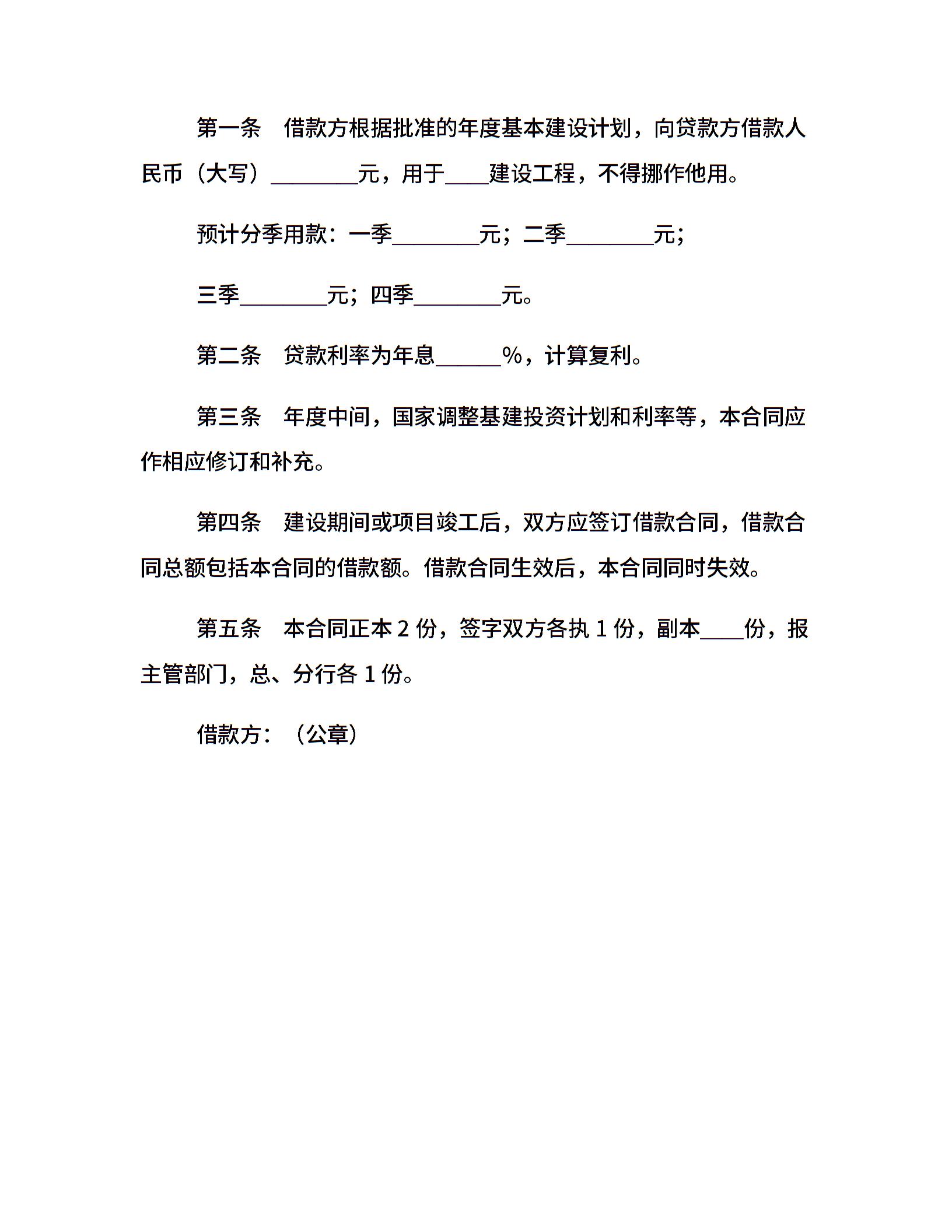 第一条　借款方根据批准的年度基本建设计划，向贷款方借款人民币（大写）________元，用于____建设工程，不得挪作他用。

预计分季用款：一季________元；二季________元；

三季________元；四季________元。

第二条　贷款利率为年息______%，计算复利。

第三条　年度中间，国家调整基建投资计划和利率等，本合同应作相应修订和补充。

第四条　建设期间或项目竣工后，双方应签订借款合同，借款合同总额包括本合同的借款额。借款合同生效后，本合同同时失效。

第五条　本合同正本 2 份，签字双方各执 1 份，副本____份，报主管部门，总、分行各 1 份。

借款方：（公章）